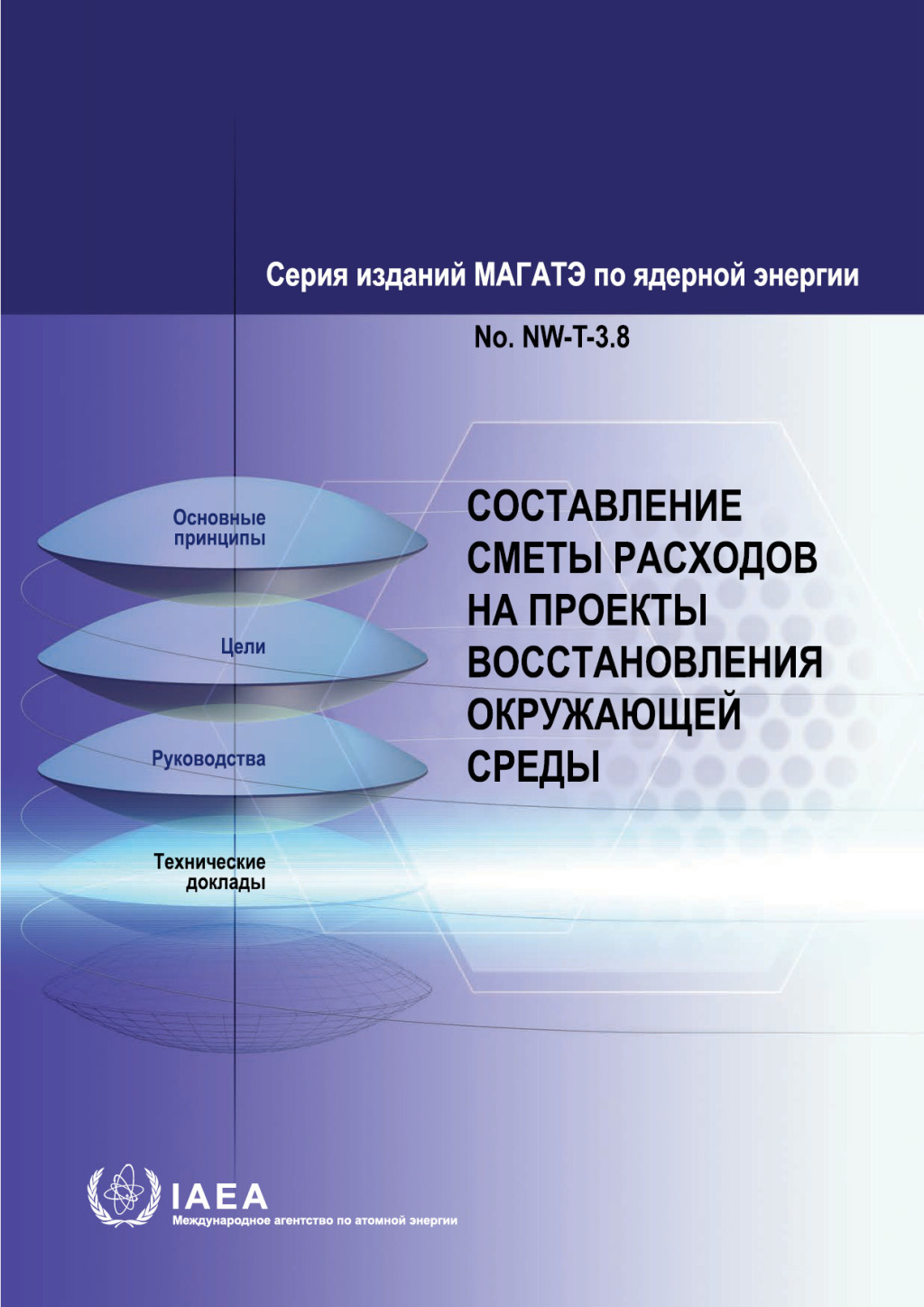 Серия изданий МАГАТЭ по ядерной энергии

No. NW-T-3.8

Основные принципы

Цели

Руководства

Технические доклады

СОСТАВЛЕНИЕ СМЕТЫ РАСХОДОВ НА ПРОЕКТЫ ВОССТАНОВЛЕНИЯ ОКРУЖАЮЩЕЙ СРЕДЫ

IAEA
Международное агентство по атомной энергии